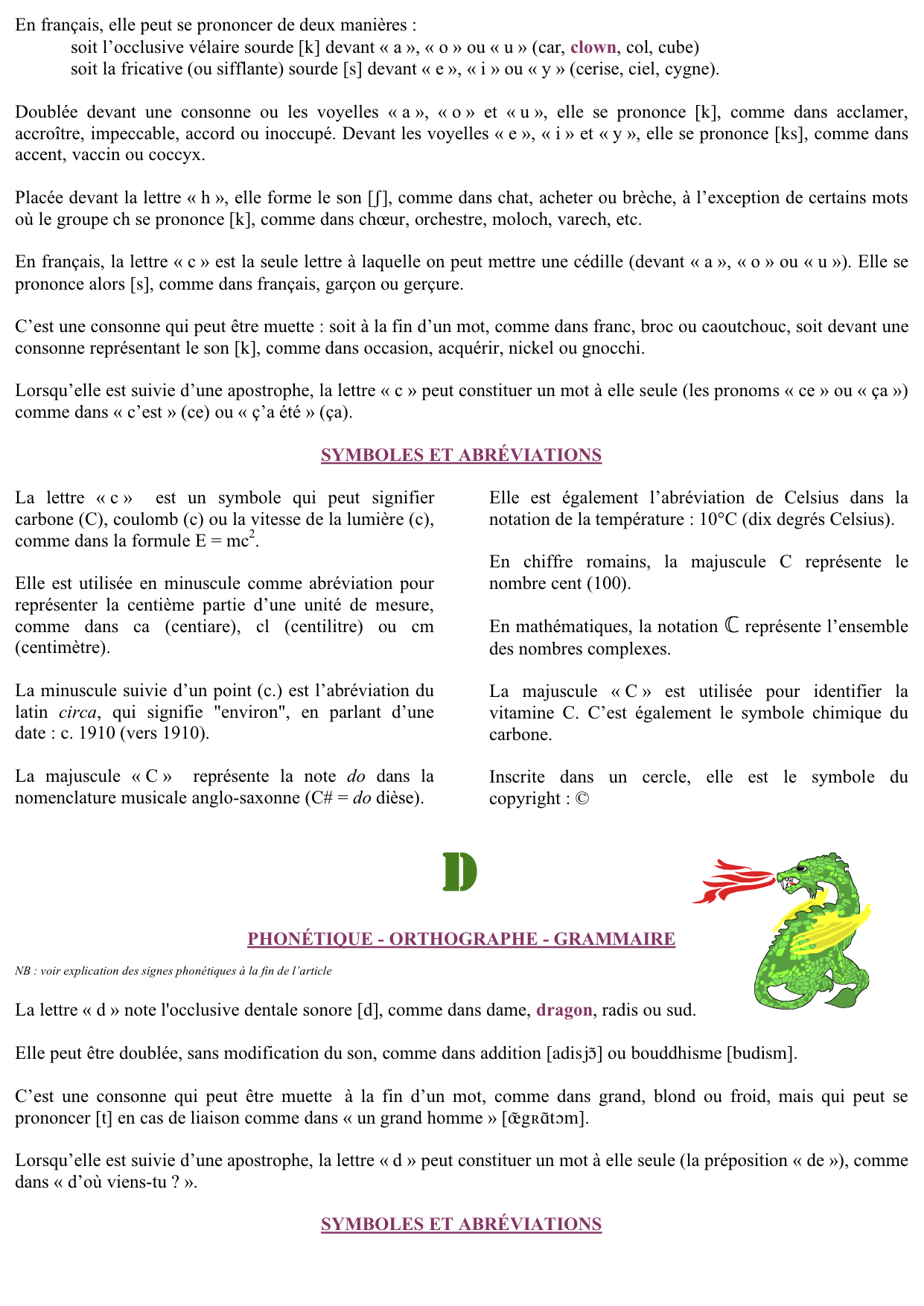 En français, elle peut se prononcer de deux manières :
soit l’occlusive vélaire sourde [k] devant « a », « o » ou « u » (car, clown, col, cube)
soit la fricative (ou sifflante) sourde [s] devant « e », « i » ou « y » (cerise, ciel, cygne).

Doublée devant une consonne ou les voyelles « a », « o » et « u », elle se prononce [k], comme dans acclamer, accroître, impeccable, accord ou inoccupé. Devant les voyelles « e », « i » et « y », elle se prononce [ks], comme dans accent, vaccin ou coccyx.

Placée devant la lettre « h », elle forme le son [ʃ], comme dans chat, acheter ou brèche, à l’exception de certains mots où le groupe ch se prononce [k], comme dans chœur, orchestre, moloch, varech, etc.

En français, la lettre « c » est la seule lettre à laquelle on peut mettre une cédille (devant « a », « o » ou « u »). Elle se prononce alors [s], comme dans français, garçon ou gerçure.

C’est une consonne qui peut être muette : soit à la fin d’un mot, comme dans franc, broc ou caoutchouc, soit devant une consonne représentant le son [k], comme dans occasion, acquérir, nickel ou gnocchi.

Lorsqu’elle est suivie d’une apostrophe, la lettre « c » peut constituer un mot à elle seule (les pronoms « ce » ou « ça ») comme dans « c’est » (ce) ou « ç’a été » (ça).

SYMBOLES ET ABRÉVIATIONS

La lettre « c » est un symbole qui peut signifier carbone (C), coulomb (c) ou la vitesse de la lumière (c), comme dans la formule $E = mc^2$.

Elle est utilisée en minuscule comme abréviation pour représenter la centième partie d’une unité de mesure, comme dans ca (centiare), cl (centilitre) ou cm (centimètre).

La minuscule suivie d’un point (c.) est l’abréviation du latin circa, qui signifie "environ", en parlant d’une date : c. 1910 (vers 1910).

La majuscule « C » représente la note do dans la nomenclature musicale anglo-saxonne (C# = do dièse).

Elle est également l’abréviation de Celsius dans la notation de la température : 10°C (dix degrés Celsius).

En chiffre romains, la majuscule C représente le nombre cent (100).

En mathématiques, la notation $\mathbb{C}$ représente l’ensemble des nombres complexes.

La majuscule « C » est utilisée pour identifier la vitamine C. C’est également le symbole chimique du carbone.

Inscrite dans un cercle, elle est le symbole du copyright : ©

D

PHONÉTIQUE - ORTHOGRAPHE - GRAMMAIRE

NB : voir explication des signes phonétiques à la fin de l’article

La lettre « d » note l'occlusive dentale sonore [d], comme dans dame, dragon, radis ou sud.

Elle peut être doublée, sans modification du son, comme dans addition [adisjɔ̃] ou bouddhisme [budism].

C’est une consonne qui peut être muette à la fin d’un mot, comme dans grand, blond ou froid, mais qui peut se prononcer [t] en cas de liaison comme dans « un grand homme » [œ̃gʀɑ̃tɔm].

Lorsqu’elle est suivie d’une apostrophe, la lettre « d » peut constituer un mot à elle seule (la préposition « de »), comme dans « d’où viens-tu ? ».

SYMBOLES ET ABRÉVIATIONS